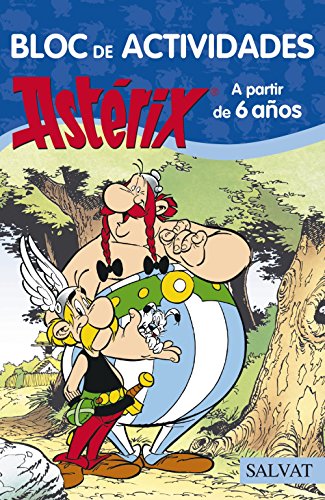 BLOC DE ACTIVIDADES

Astérix®

A partir de 6 años

SALVAT